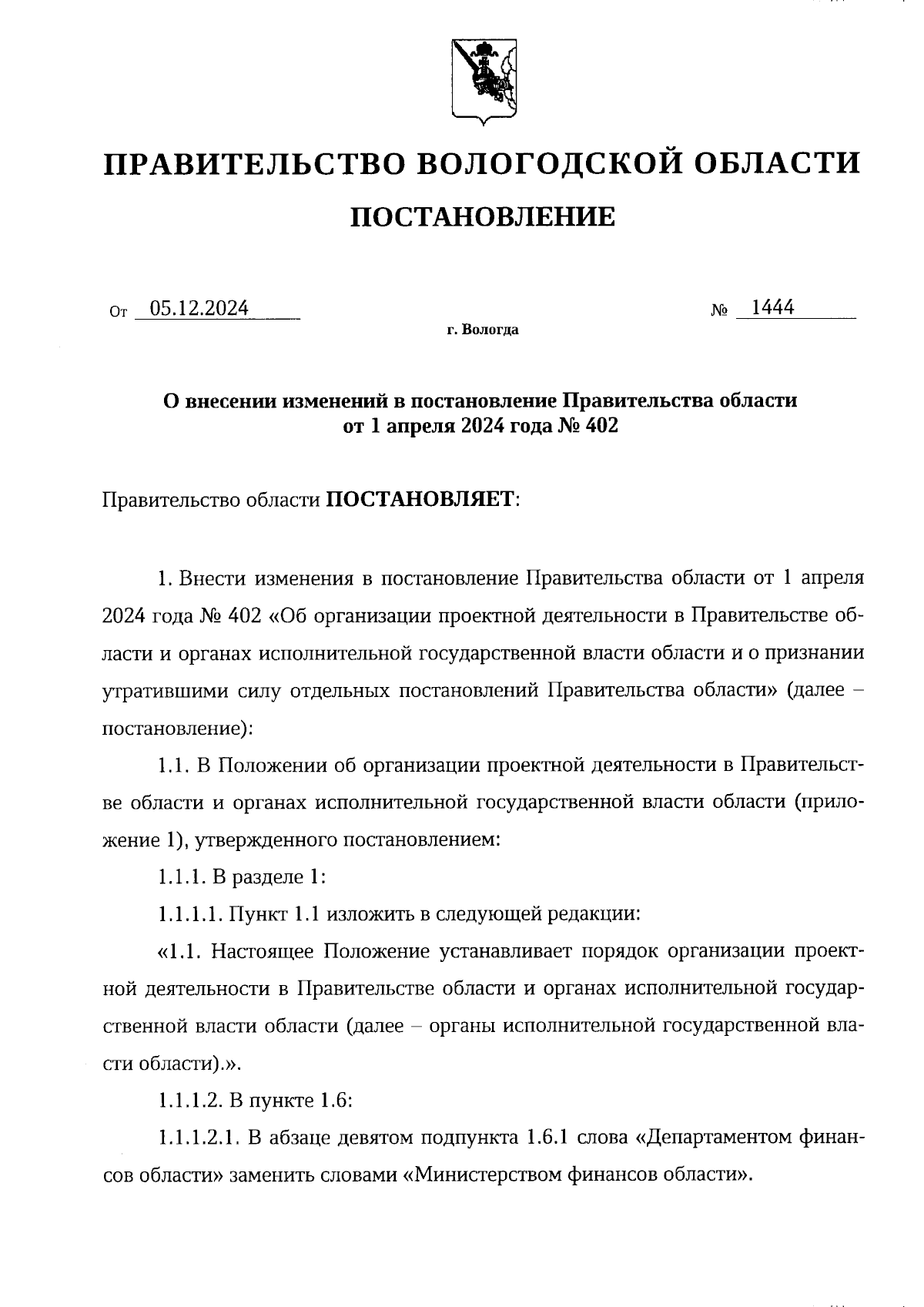 ПРАВИТЕЛЬСТВО ВОЛОГОДСКОЙ ОБЛАСТИ

ПОСТАНОВЛЕНИЕ

От 05.12.2024 № 1444

г. Вологда

О внесении изменений в постановление Правительства области от 1 апреля 2024 года № 402

Правительство области ПОСТАНОВЛЯЕТ:

1. Внести изменения в постановление Правительства области от 1 апреля 2024 года № 402 «Об организации проектной деятельности в Правительстве области и органах исполнительной государственной власти области и о признании утратившими силу отдельных постановлений Правительства области» (далее – постановление):

1.1. В Положении об организации проектной деятельности в Правительстве области и органах исполнительной государственной власти области (приложение 1), утвержденного постановлением:

1.1.1. В разделе 1:

1.1.1.1. Пункт 1.1 изложить в следующей редакции:

«1.1. Настоящее Положение устанавливает порядок организации проектной деятельности в Правительстве области и органах исполнительной государственной власти области (далее – органы исполнительной государственной власти области).».

1.1.1.2. В пункте 1.6:

1.1.1.2.1. В абзаце девятом подпункта 1.6.1 слова «Департаментом финансов области» заменить словами «Министерством финансов области».